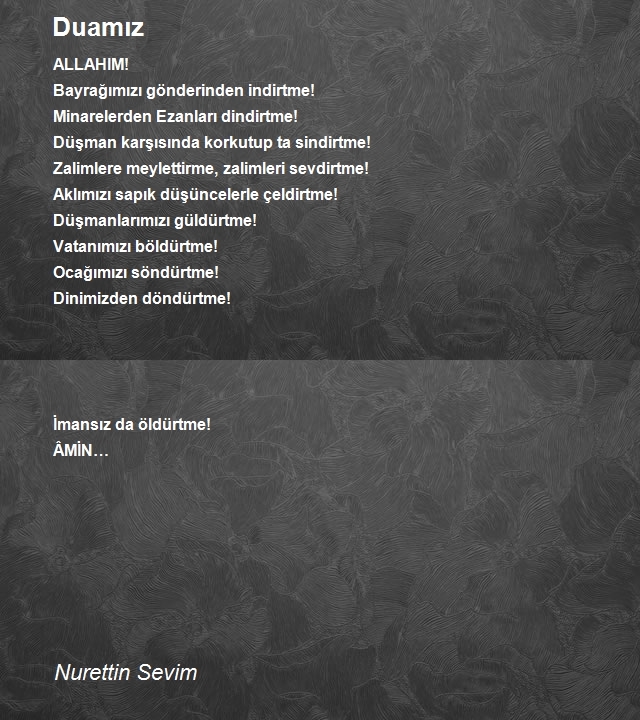 Duamız

ALLAHIM!
Bayrağımızı gönderinden indirtme!
Minarelerden Ezanları dindirtme!
Düşman karşısında korkutup ta sindirtme!
Zalimlere meylettirme, zalimleri sevdirtme!
Aklımızı sapık düşüncelerle çeldirtme!
Düşmanlarımızı güldürtme!
Vatanımızı böldürtme!
Ocağımızı söndürtme!
Dinimizden döndürtme!

İmansız da öldürtme!
ÂMİN…

Nurettin Sevim